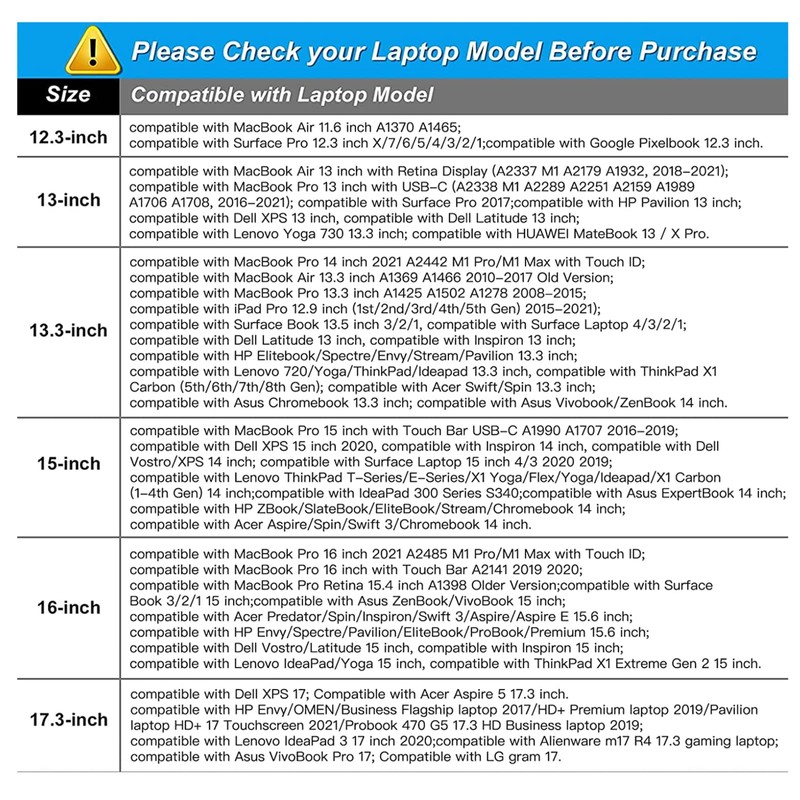 Please Check your Laptop Model Before Purchase

| Size | Compatible with Laptop Model |
|---|---|
| 12.3-inch | compatible with MacBook Air 11.6 inch A1370 A1465; compatible with Surface Pro 12.3 inch X/7/6/5/4/3/2/1;compatible with Google Pixelbook 12.3 inch. |
| 13-inch | compatible with MacBook Air 13 inch with Retina Display (A2337 M1 A2179 A1932, 2018-2021); compatible with MacBook Pro 13 inch with USB-C (A2338 M1 A2289 A2251 A2159 A1989 A1706 A1708, 2016-2021); compatible with Surface Pro 2017;compatible with HP Pavilion 13 inch; compatible with Dell XPS 13 inch, compatible with Dell Latitude 13 inch; compatible with Lenovo Yoga 730 13.3 inch; compatible with HUAWEI MateBook 13 / X Pro. |
| 13.3-inch | compatible with MacBook Pro 14 inch 2021 A2442 M1 Pro/M1 Max with Touch ID; compatible with MacBook Air 13.3 inch A1369 A1466 2010-2017 Old Version; compatible with MacBook Pro 13.3 inch A1425 A1502 A1278 2008-2015; compatible with iPad Pro 12.9 inch (1st/2nd/3rd/4th/5th Gen) 2015-2021); compatible with Surface Book 13.5 inch 3/2/1, compatible with Surface Laptop 4/3/2/1; compatible with Dell Latitude 13 inch, compatible with Inspiron 13 inch; compatible with HP Elitebook/Spectre/Envy/Stream/Pavilion 13.3 inch; compatible with Lenovo 720/Yoga/ThinkPad/Ideapad 13.3 inch, compatible with ThinkPad X1 Carbon (5th/6th/7th/8th Gen); compatible with Acer Swift/Spin 13.3 inch; compatible with Asus Chromebook 13.3 inch; compatible with Asus Vivobook/ZenBook 14 inch. |
| 15-inch | compatible with MacBook Pro 15 inch with Touch Bar USB-C A1990 A1707 2016-2019; compatible with Dell XPS 15 inch 2020, compatible with Inspiron 14 inch, compatible with Dell Vostro/XPS 14 inch; compatible with Surface Laptop 15 inch 4/3 2020 2019; compatible with Lenovo ThinkPad T-Series/E-Series/X1 Yoga/Flex/Yoga/Ideapad/X1 Carbon (1-4th Gen) 14 inch;compatible with IdeaPad 300 Series S340;compatible with Asus ExpertBook 14 inch; compatible with HP ZBook/SlateBook/EliteBook/Stream/Chromebook 14 inch; compatible with Acer Aspire/Spin/Swift 3/Chromebook 14 inch. |
| 16-inch | compatible with MacBook Pro 16 inch 2021 A2485 M1 Pro/M1 Max with Touch ID; compatible with MacBook Pro 16 inch with Touch Bar A2141 2019 2020; compatible with MacBook Pro Retina 15.4 inch A1398 Older Version;compatible with Surface Book 3/2/1 15 inch;compatible with Asus ZenBook/VivoBook 15 inch; compatible with Acer Predator/Spin/Inspiron/Swift 3/Aspire/Aspire E 15.6 inch; compatible with HP Envy/Spectre/Pavilion/EliteBook/ProBook/Premium 15.6 inch; compatible with Dell Vostro/Latitude 15 inch, compatible with Inspiron 15 inch; compatible with Lenovo IdeaPad/Yoga 15 inch, compatible with ThinkPad X1 Extreme Gen 2 15 inch. |
| 17.3-inch | compatible with Dell XPS 17; Compatible with Acer Aspire 5 17.3 inch. compatible with HP Envy/OMEN/Business Flagship laptop 2017/HD+ Premium laptop 2019/Pavilion laptop HD+ 17 Touchscreen 2021/Probook 470 G5 17.3 HD Business laptop 2019; compatible with Lenovo IdeaPad 3 17 inch 2020;compatible with Alienware m17 R4 17.3 gaming laptop; compatible with Asus VivoBook Pro 17; Compatible with LG gram 17. |